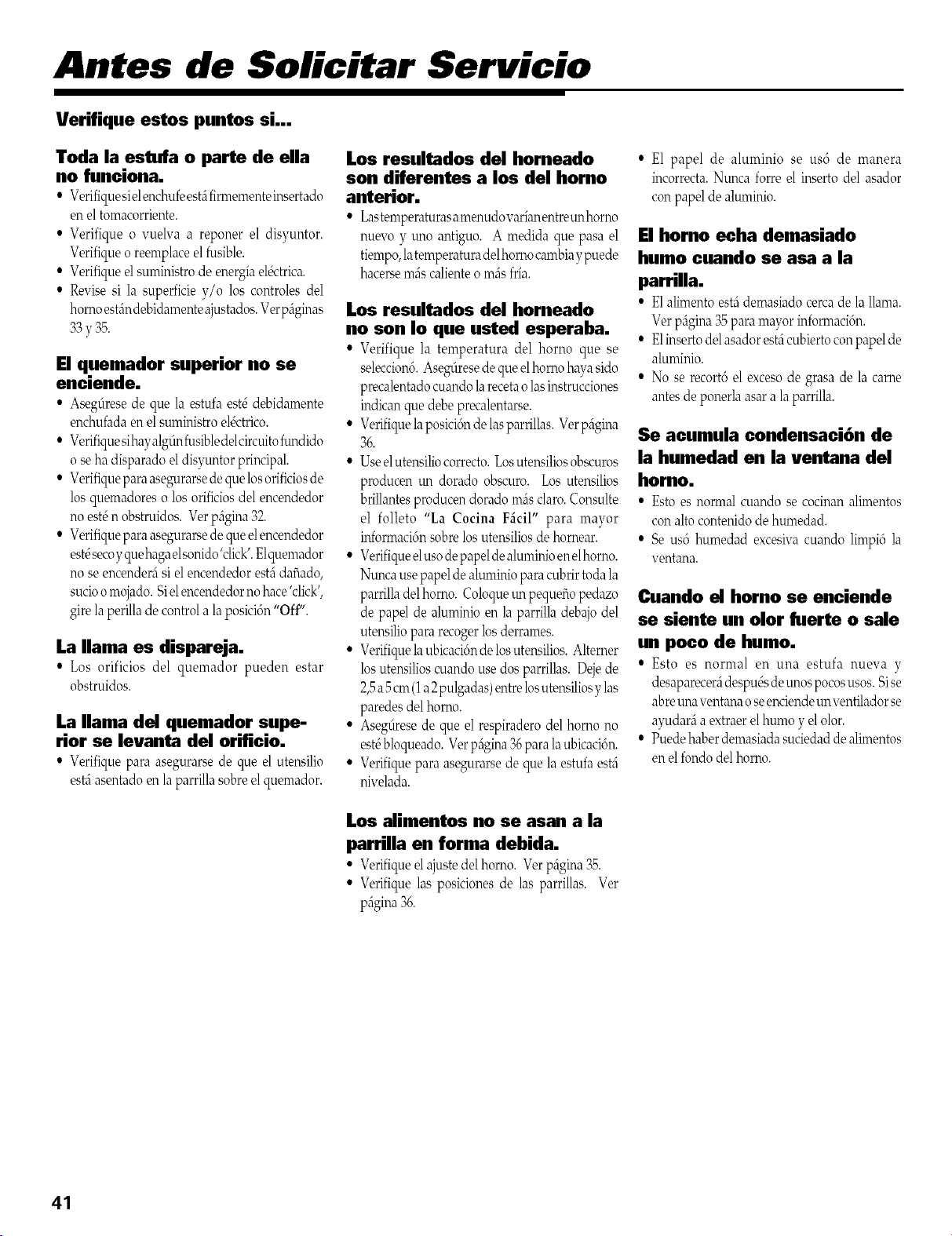 Antes de Solicitar Servicio

Verifique estos puntos si...

Toda la estufa o parte de ella no funciona.

• Verifique si el enchufe está firmemente insertado en el tomacorriente.
• Verifique o vuelva a reponer el disyuntor. Verifique o reemplace el fusible.
• Verifique el suministro de energía eléctrica.
• Revise si la superficie y/o los controles del horno están debidamente ajustados. Ver páginas 33 y 35.

El quemador superior no se enciende.

• Asegúrese de que la estufa esté debidamente enchufada en el suministro eléctrico.
• Verifique si hay algún fusible del circuito fundido o se ha disparado el disyuntor principal.
• Verifique para asegurarse de que los orificios de los quemadores o los orificios del encendedor no esté n obstruidos. Ver página 32.
• Verifique para asegurarse de que el encendedor esté seco y que haga el sonido 'click'. El quemador no se encenderá si el encendedor está dañado, sucio o mojado. Si el encendedor no hace 'click', gire la perilla de control a la posición "Off".

La llama es dispareja.

• Los orificios del quemador pueden estar obstruidos.

La llama del quemador superior se levanta del orificio.

• Verifique para asegurarse de que el utensilio está asentado en la parrilla sobre el quemador.

Los resultados del horneado son diferentes a los del horno anterior.

• Las temperaturas a menudo varían entre un horno nuevo y uno antiguo. A medida que pasa el tiempo, la temperatura del horno cambia y puede hacerse más caliente o más fría.

Los resultados del horneado no son lo que usted esperaba.

• Verifique la temperatura del horno que se seleccionó. Asegúrese de que el horno haya sido precalentado cuando la receta o las instrucciones indican que debe precalentarse.
• Verifique la posición de las parrillas. Ver página 36.
• Use el utensilio correcto. Los utensilios obscuros producen un dorado obscuro. Los utensilios brillantes producen dorado más claro. Consulte el folleto "La Cocina Fácil" para mayor información sobre los utensilios de hornear.
• Verifique el uso de papel de aluminio en el horno. Nunca use papel de aluminio para cubrir toda la parrilla del horno. Coloque un pequeño pedazo de papel de aluminio en la parrilla debajo del utensilio para recoger los derrames.
• Verifique la ubicación de los utensilios. Alterner los utensilios cuando use dos parrillas. Deje de 2,5 a 5 cm (1 a 2 pulgadas) entre los utensilios y las paredes del horno.
• Asegúrese de que el respiradero del horno no esté bloqueado. Ver página 36 para la ubicación.
• Verifique para asegurarse de que la estufa está nivelada.

Los alimentos no se asan a la parrilla en forma debida.

• Verifique el ajuste del horno. Ver página 35.
• Verifique las posiciones de las parrillas. Ver página 36.

• El papel de aluminio se usó de manera incorrecta. Nunca forre el inserto del asador con papel de aluminio.

El horno echa demasiado humo cuando se asa a la parrilla.

• El alimento está demasiado cerca de la llama. Ver página 35 para mayor información.
• El inserto del asador está cubierto con papel de aluminio.
• No se recortó el exceso de grasa de la carne antes de ponerla asar a la parrilla.

Se acumula condensación de la humedad en la ventana del horno.

• Esto es normal cuando se cocinan alimentos con alto contenido de humedad.
• Se usó humedad excesiva cuando limpió la ventana.

Cuando el horno se enciende se siente un olor fuerte o sale un poco de humo.

• Esto es normal en una estufa nueva y desaparecerá después de unos pocos usos. Si se abre una ventana o se enciende un ventilador se ayudará a extraer el humo y el olor.
• Puede haber demasiada suciedad de alimentos en el fondo del horno.

41